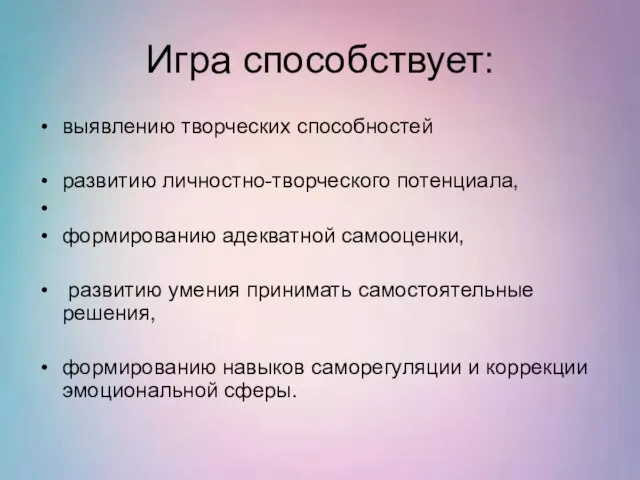 Игра способствует:

• выявлению творческих способностей

• развитию личностно-творческого потенциала,

•

• формированию адекватной самооценки,

• развитию умения принимать самостоятельные решения,

• формированию навыков саморегуляции и коррекции эмоциональной сферы.